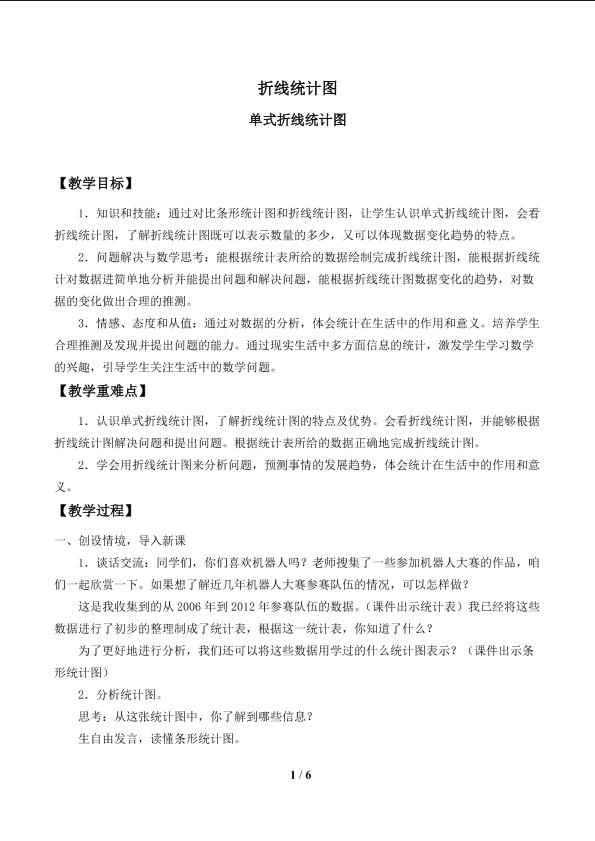 折线统计图

单式折线统计图

【教学目标】

1．知识和技能：通过对比条形统计图和折线统计图，让学生认识单式折线统计图，会看折线统计图，了解折线统计图既可以表示数量的多少，又可以体现数据变化趋势的特点。

2．问题解决与数学思考：能根据统计表所给的数据绘制完成折线统计图，能根据折线统计对数据进简单地分析并能提出问题和解决问题，能根据折线统计图数据变化的趋势，对数据的变化做出合理的推测。

3．情感、态度和从值：通过对数据的分析，体会统计在生活中的作用和意义。培养学生合理推测及发现并提出问题的能力。通过现实生活中多方面信息的统计，激发学生学习数学的兴趣，引导学生关注生活中的数学问题。

【教学重难点】

1．认识单式折线统计图，了解折线统计图的特点及优势。会看折线统计图，并能够根据折线统计图解决问题和提出问题。根据统计表所给的数据正确地完成折线统计图。

2．学会用折线统计图来分析问题，预测事情的发展趋势，体会统计在生活中的作用和意义。

【教学过程】

一、创设情境，导入新课

1．谈话交流：同学们，你们喜欢机器人吗？老师搜集了一些参加机器人大赛的作品，咱们一起欣赏一下。如果想了解近几年机器人大赛参赛队伍的情况，可以怎样做？

这是我收集到的从 2006 年到 2012 年参赛队伍的数据。（课件出示统计表）我已经将这些数据进行了初步的整理制成了统计表，根据这一统计表，你知道了什么？

为了更好地进行分析，我们还可以将这些数据用学过的什么统计图表示？（课件出示条形统计图）

2．分析统计图。

思考：从这张统计图中，你了解到哪些信息？

生自由发言，读懂条形统计图。

1 / 6